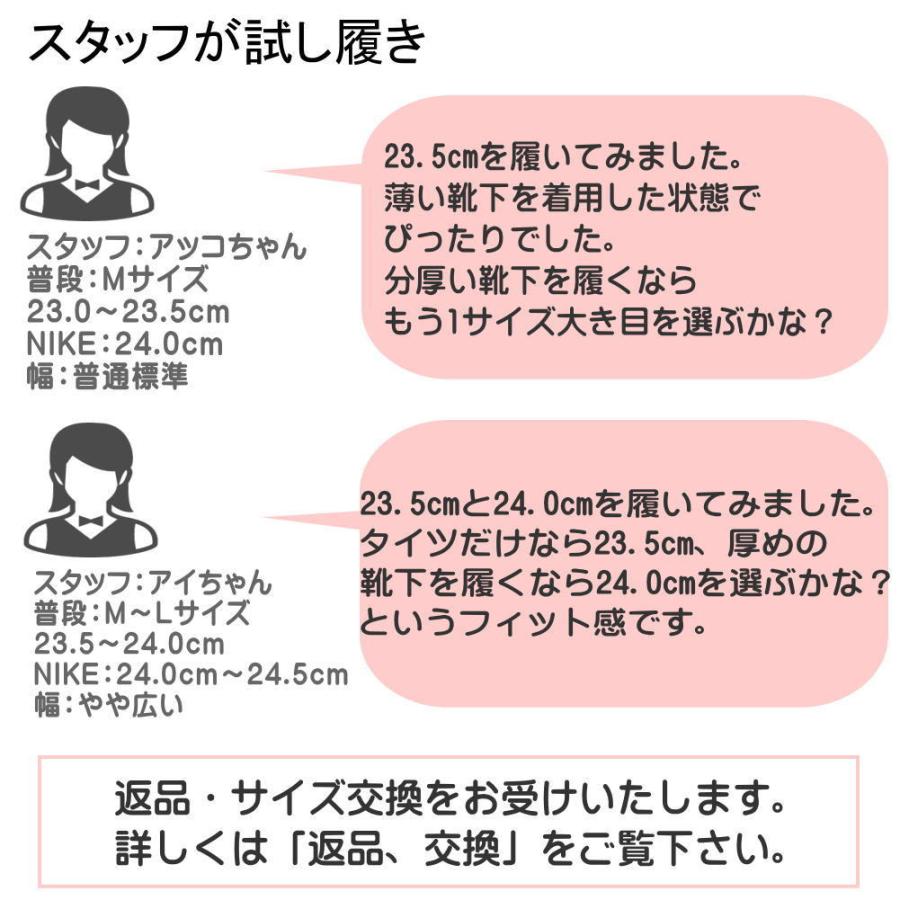 スタッフが試し履き

スタッフ：アッコちゃん
普段：Mサイズ
23.0～23.5cm
NIKE：24.0cm
幅：普通標準

23.5cmを履いてみました。
薄い靴下を着用した状態で
ぴったりでした。
分厚い靴下を履くなら
もう1サイズ大き目を選ぶかな？

スタッフ：アイちゃん
普段：M～Lサイズ
23.5～24.0cm
NIKE：24.0cm～24.5cm
幅：やや広い

23.5cmと24.0cmを履いてみました。
タイツだけなら23.5cm、厚めの
靴下を履くなら24.0cmを選ぶかな？
というフィット感です。

返品・サイズ交換をお受けいたします。
詳しくは「返品、交換」をご覧下さい。